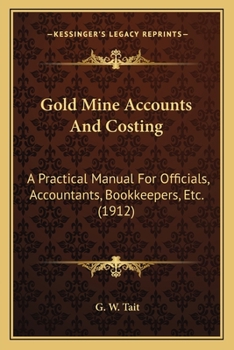 —KESSINGER'S LEGACY REPRINTS—

Gold Mine Accounts And Costing

A Practical Manual For Officials, Accountants, Bookkeepers, Etc. (1912)

G. W. Tait